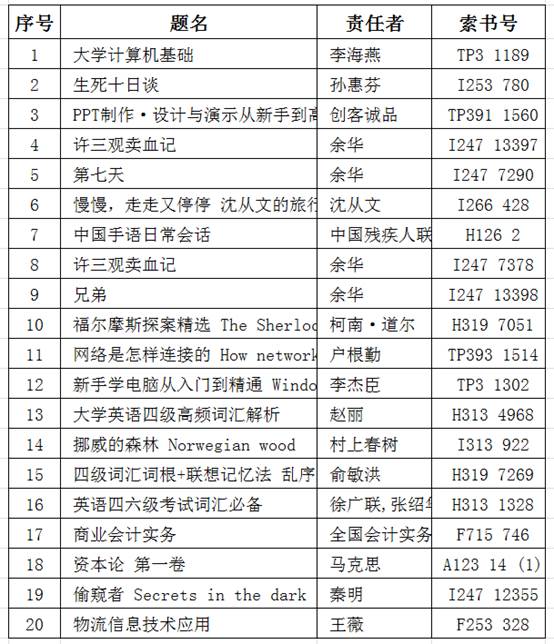 | 序号 | 题名 | 责任者 | 索书号 |
|---|---|---|---|
| 1 | 大学计算机基础 | 李海燕 | TP3 1189 |
| 2 | 生死十日谈 | 孙惠芬 | I253 780 |
| 3 | PPT制作·设计与演示从新手到高 | 创客诚品 | TP391 1560 |
| 4 | 许三观卖血记 | 余华 | I247 13397 |
| 5 | 第七天 | 余华 | I247 7290 |
| 6 | 慢慢，走走又停停 沈从文的旅行 | 沈从文 | I266 428 |
| 7 | 中国手语日常会话 | 中国残疾人联 | H126 2 |
| 8 | 许三观卖血记 | 余华 | I247 7378 |
| 9 | 兄弟 | 余华 | I247 13398 |
| 10 | 福尔摩斯探案精选 The Sherloc | 柯南·道尔 | H319 7051 |
| 11 | 网络是怎样连接的 How network | 户根勤 | TP393 1514 |
| 12 | 新手学电脑从入门到精通 Windo | 李杰臣 | TP3 1302 |
| 13 | 大学英语四级高频词汇解析 | 赵丽 | H313 4968 |
| 14 | 挪威的森林 Norwegian wood | 村上春树 | I313 922 |
| 15 | 四级词汇词根+联想记忆法 乱序 | 俞敏洪 | H319 7269 |
| 16 | 英语四六级考试词汇必备 | 徐广联，张绍华 | H313 1328 |
| 17 | 商业会计实务 | 全国会计实务 | F715 746 |
| 18 | 资本论 第一卷 | 马克思 | A123 14 (1) |
| 19 | 偷窥者 Secrets in the dark | 秦明 | I247 12355 |
| 20 | 物流信息技术应用 | 王薇 | F253 328 |